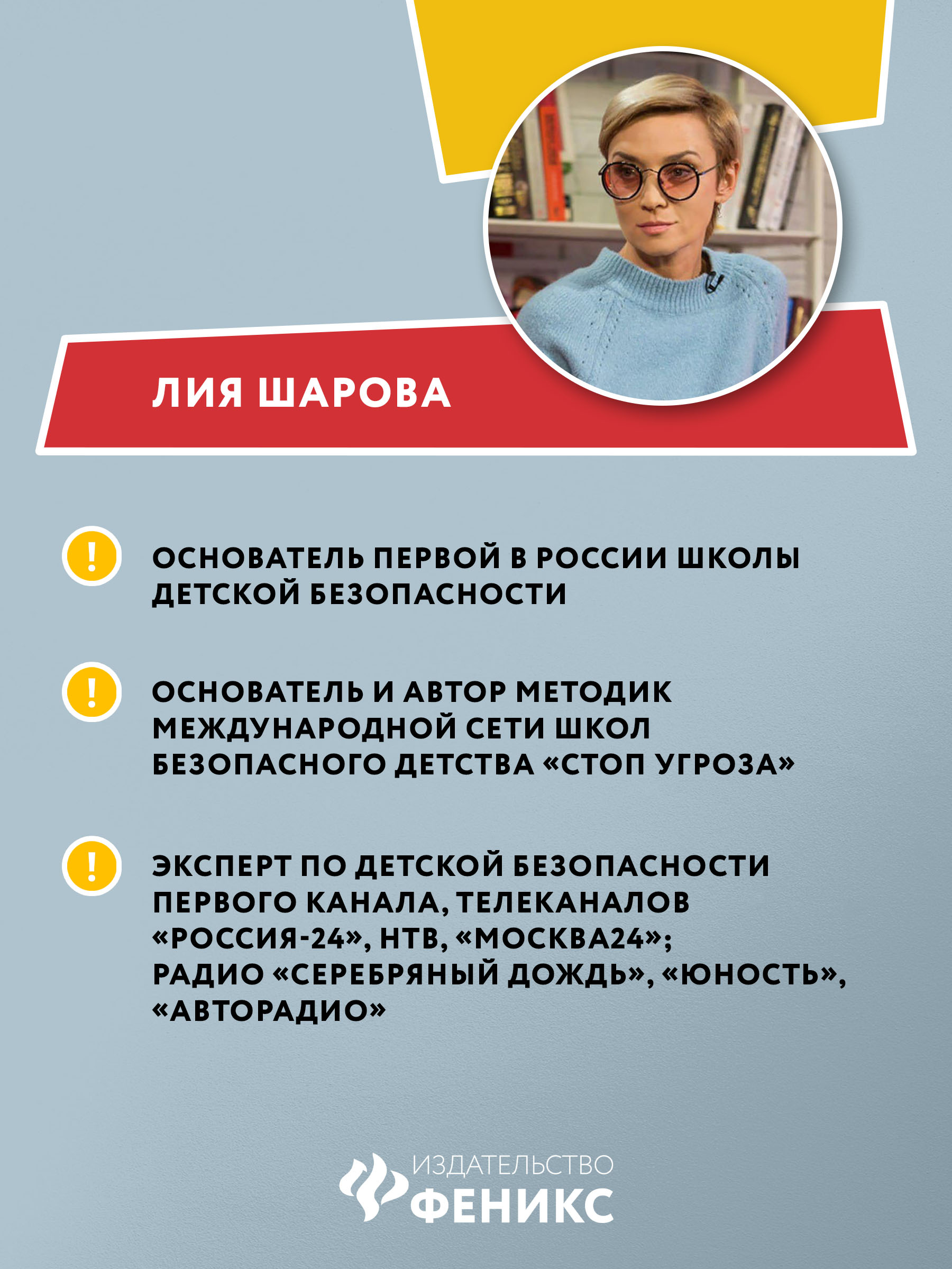 ЛИЯ ШАРОВА

!

ОСНОВАТЕЛЬ ПЕРВОЙ В РОССИИ ШКОЛЫ ДЕТСКОЙ БЕЗОПАСНОСТИ

!

ОСНОВАТЕЛЬ И АВТОР МЕТОДИК МЕЖДУНАРОДНОЙ СЕТИ ШКОЛ БЕЗОПАСНОГО ДЕТСТВА «СТОП УГРОЗА»

!

ЭКСПЕРТ ПО ДЕТСКОЙ БЕЗОПАСНОСТИ ПЕРВОГО КАНАЛА, ТЕЛЕКАНАЛОВ «РОССИЯ-24», НТВ, «МОСКВА24»; РАДИО «СЕРЕБРЯНЫЙ ДОЖДЬ», «ЮНОСТЬ», «АВТОРАДИО»

ИЗДАТЕЛЬСТВО
ФЕНИКС